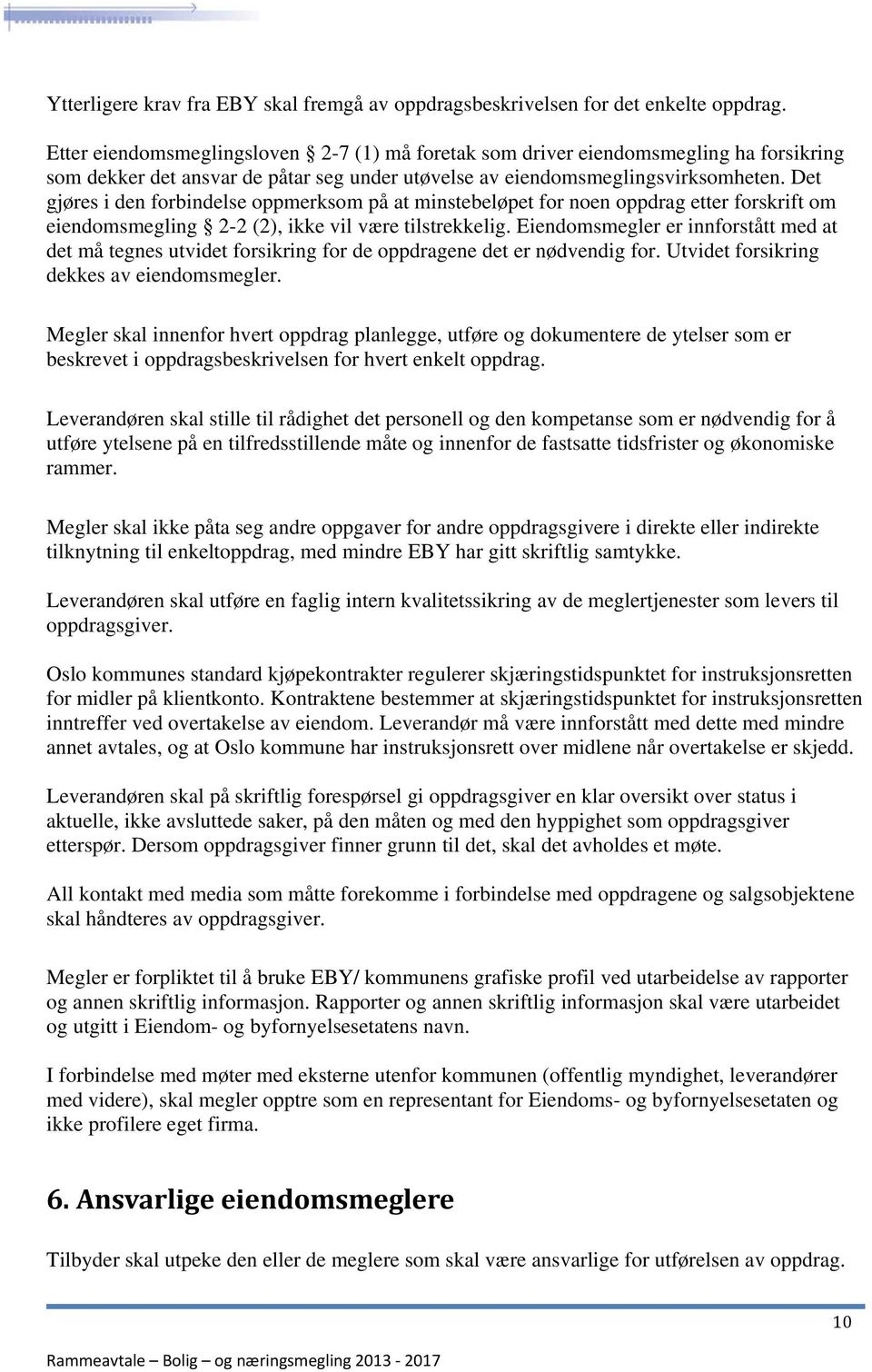 Ytterligere krav fra EBY skal fremgå av oppdragsbeskrivelsen for det enkelte oppdrag.

Etter eiendomsmeglingsloven § 2-7 (1) må foretak som driver eiendomsmegling ha forsikring som dekker det ansvar de påtar seg under utøvelse av eiendomsmeglingsvirksomheten. Det gjøres i den forbindelse oppmerksom på at minstebeløpet for noen oppdrag etter forskrift om eiendomsmegling § 2-2 (2), ikke vil være tilstrekkelig. Eiendomsmegler er innforstått med at det må tegnes utvidet forsikring for de oppdragene det er nødvendig for. Utvidet forsikring dekkes av eiendomsmegler.

Megler skal innenfor hvert oppdrag planlegge, utføre og dokumentere de ytelser som er beskrevet i oppdragsbeskrivelsen for hvert enkelt oppdrag.

Leverandøren skal stille til rådighet det personell og den kompetanse som er nødvendig for å utføre ytelsene på en tilfredsstillende måte og innenfor de fastsatte tidsfrister og økonomiske rammer.

Megler skal ikke påta seg andre oppgaver for andre oppdragsgivere i direkte eller indirekte tilknytning til enkeltoppdrag, med mindre EBY har gitt skriftlig samtykke.

Leverandøren skal utføre en faglig intern kvalitetssikring av de meglertjenester som levers til oppdragsgiver.

Oslo kommunes standard kjøpekontrakter regulerer skjæringstidspunktet for instruksjonsretten for midler på klientkonto. Kontraktene bestemmer at skjæringstidspunktet for instruksjonsretten inntreffer ved overtakelse av eiendom. Leverandør må være innforstått med dette med mindre annet avtales, og at Oslo kommune har instruksjonsrett over midlene når overtakelse er skjedd.

Leverandøren skal på skriftlig forespørsel gi oppdragsgiver en klar oversikt over status i aktuelle, ikke avsluttede saker, på den måten og med den hyppighet som oppdragsgiver etterspør. Dersom oppdragsgiver finner grunn til det, skal det avholdes et møte.

All kontakt med media som måtte forekomme i forbindelse med oppdragene og salgsobjektene skal håndteres av oppdragsgiver.

Megler er forpliktet til å bruke EBY/ kommunens grafiske profil ved utarbeidelse av rapporter og annen skriftlig informasjon. Rapporter og annen skriftlig informasjon skal være utarbeidet og utgitt i Eiendom- og byfornyelsesetatens navn.

I forbindelse med møter med eksterne utenfor kommunen (offentlig myndighet, leverandører med videre), skal megler opptre som en representant for Eiendoms- og byfornyelsesetaten og ikke profilere eget firma.

6. Ansvarlige eiendomsmeglere

Tilbyder skal utpeke den eller de meglere som skal være ansvarlige for utførelsen av oppdrag.

10

Rammeavtale – Bolig – og næringsmegling 2013 - 2017